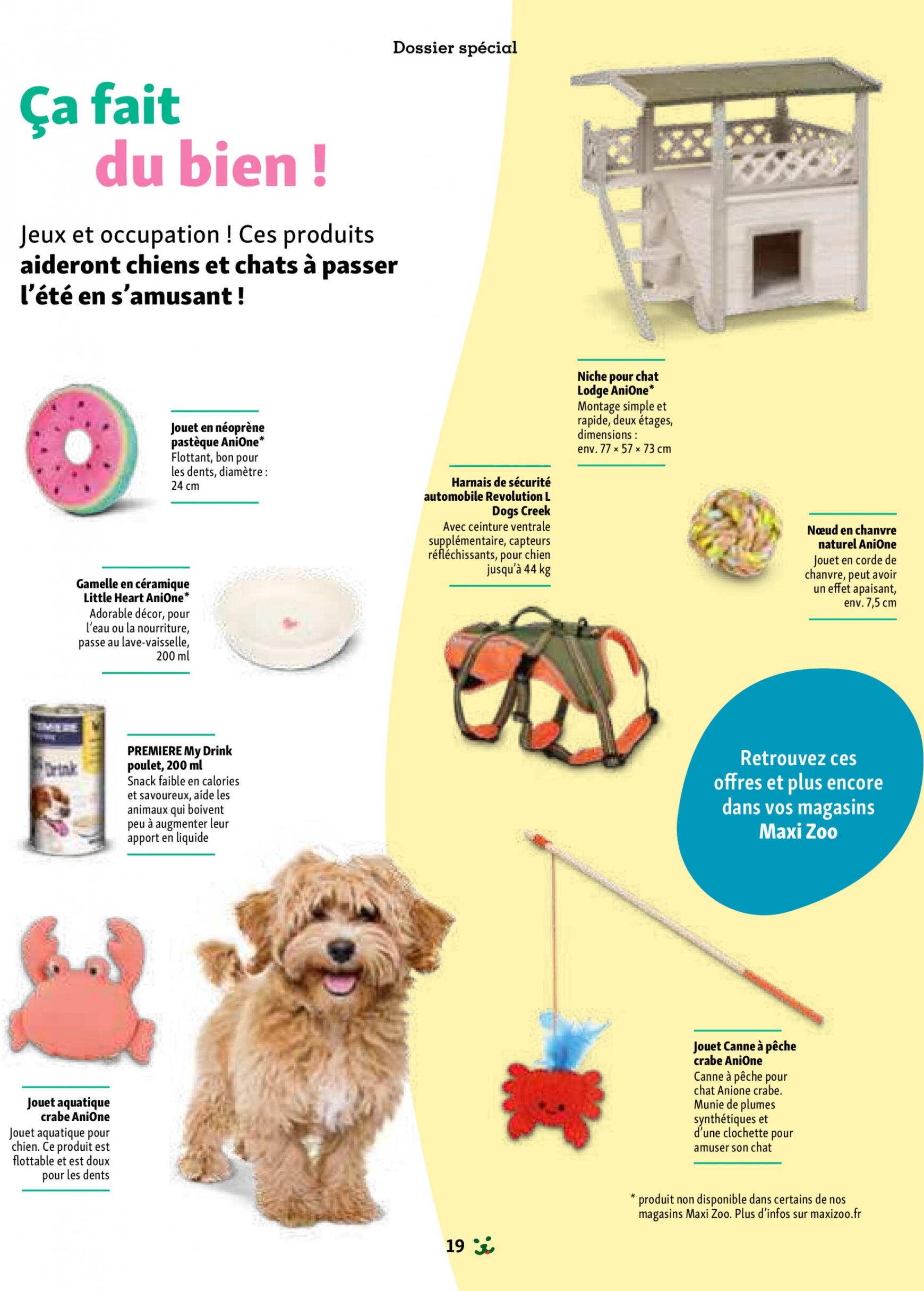 Dossier spécial

Ça fait
du bien !

Jeux et occupation ! Ces produits aideront chiens et chats à passer l'été en s'amusant !

Jouet en néoprène pastèque AniOne*
Flottant, bon pour les dents, diamètre : 24 cm

Gamelle en céramique Little Heart AniOne*
Adorable décor, pour l'eau ou la nourriture, passe au lave-vaisselle, 200 ml

PREMIERE My Drink poulet, 200 ml
Snack faible en calories et savoureux, aide les animaux qui boivent peu à augmenter leur apport en liquide

Jouet aquatique crabe AniOne
Jouet aquatique pour chien. Ce produit est flottable et est doux pour les dents

Niche pour chat Lodge AniOne*
Montage simple et rapide, deux étages, dimensions : env. 77 × 57 × 73 cm

Harnais de sécurité automobile Revolution L Dogs Creek
Avec ceinture ventrale supplémentaire, capteurs réfléchissants, pour chien jusqu'à 44 kg

Nœud en chanvre naturel AniOne
Jouet en corde de chanvre, peut avoir un effet apaisant, env. 7,5 cm

Retrouvez ces offres et plus encore dans vos magasins Maxi Zoo

Jouet Canne à pêche crabe AniOne
Canne à pêche pour chat Anione crabe. Munie de plumes synthétiques et d'une clochette pour amuser son chat

* produit non disponible dans certains de nos magasins Maxi Zoo. Plus d'infos sur maxizoo.fr

19